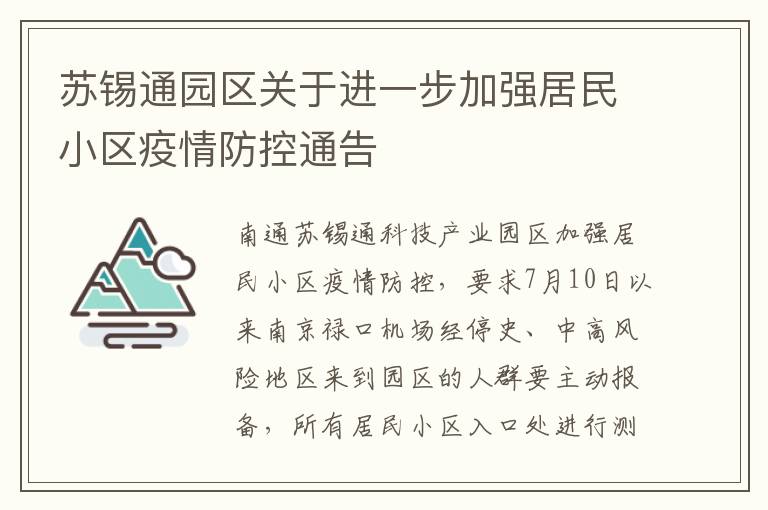 苏锡通园区关于进一步加强居民小区疫情防控通告

南通苏锡通科技产业园区加强居民小区疫情防控，要求7月10日以来南京禄口机场经停史、中高风险地区来到园区的人群要主动报备，所有居民小区入口处进行测